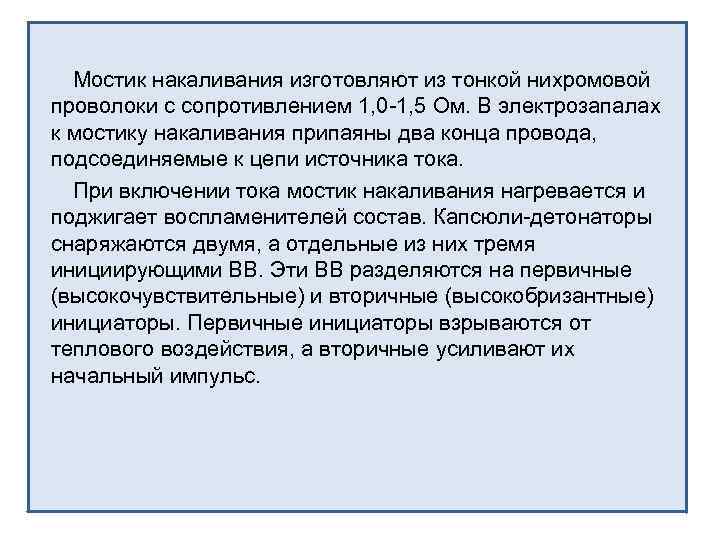 Мостик накаливания изготовляют из тонкой нихромовой проволоки с сопротивлением 1,0-1,5 Ом. В электрозапалах к мостику накаливания припаяны два конца провода, подсоединяемые к цепи источника тока.

При включении тока мостик накаливания нагревается и поджигает воспламенителей состав. Капсюли-детонаторы снаряжаются двумя, а отдельные из них тремя инициирующими ВВ. Эти ВВ разделяются на первичные (высокочувствительные) и вторичные (высокобризантные) инициаторы. Первичные инициаторы взрываются от теплового воздействия, а вторичные усиливают их начальный импульс.